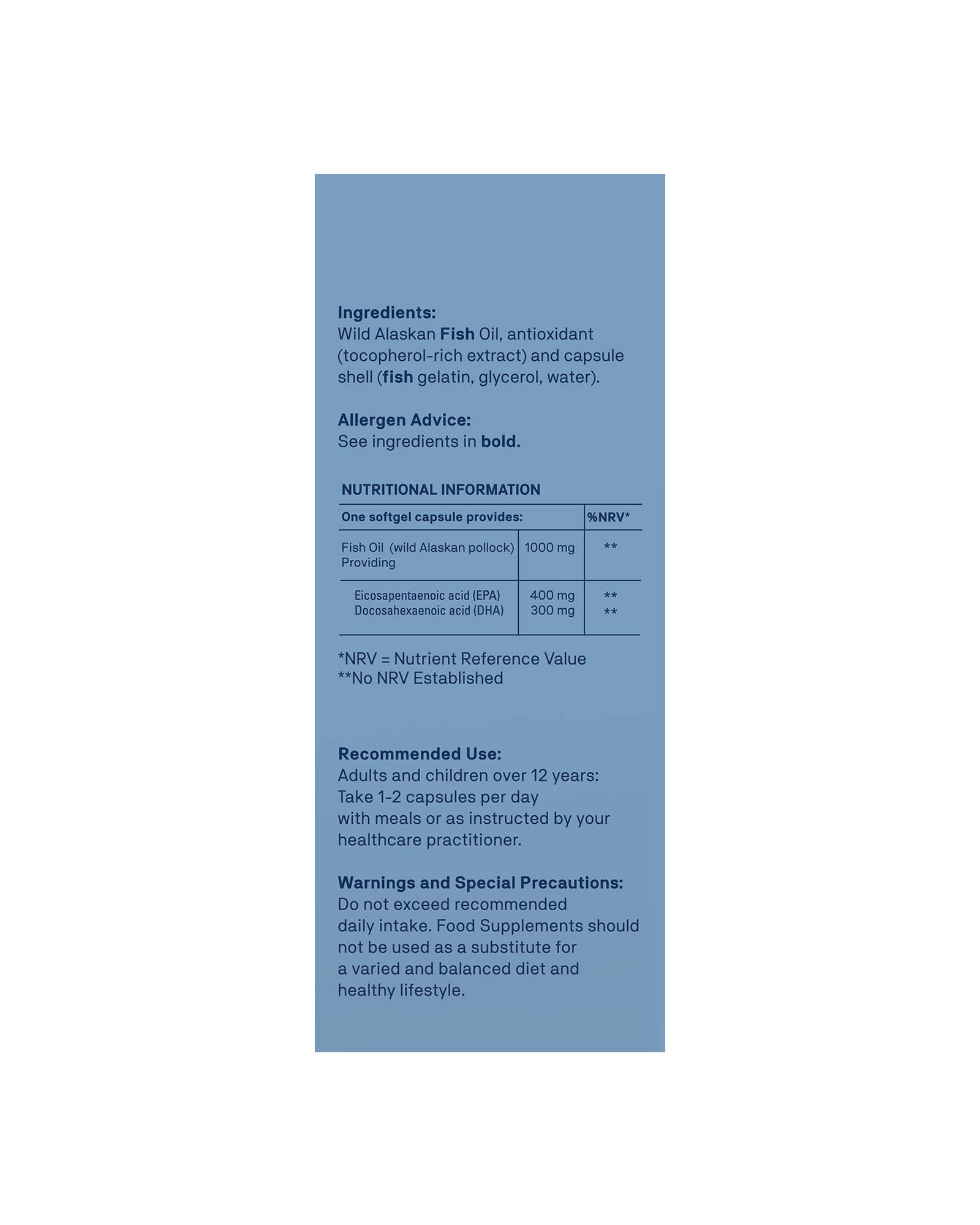 Ingredients:
Wild Alaskan Fish Oil, antioxidant (tocopherol-rich extract) and capsule shell (fish gelatin, glycerol, water).

Allergen Advice:
See ingredients in bold.

NUTRITIONAL INFORMATION

| One softgel capsule provides: | | %NRV* |
|---|---|---|
| Fish Oil (wild Alaskan pollock) Providing | 1000 mg | ** |
| Eicosapentaenoic acid (EPA) Docosahexaenoic acid (DHA) | 400 mg 300 mg | ** ** |

*NRV = Nutrient Reference Value
**No NRV Established

Recommended Use:
Adults and children over 12 years: Take 1-2 capsules per day with meals or as instructed by your healthcare practitioner.

Warnings and Special Precautions:
Do not exceed recommended daily intake. Food Supplements should not be used as a substitute for a varied and balanced diet and healthy lifestyle.